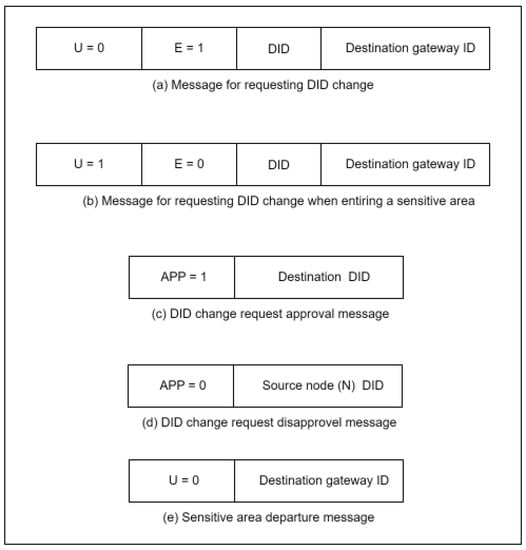 | U = 0 | E = 1 | DID | Destination gateway ID |
|---|---|---|---|

(a) Message for requesting DID change

| U = 1 | E = 0 | DID | Destination gateway ID |
|---|---|---|---|

(b) Message for requesting DID change when entiring a sensitive area

| APP = 1 | Destination DID |
|---|---|

(c) DID change request approval message

| APP = 0 | Source node (N) DID |
|---|---|

(d) DID change request disapprovel message

| U = 0 | Destination gateway ID |
|---|---|

(e) Sensitive area departure message